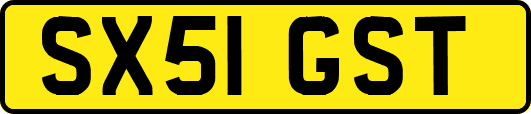 SX51 GST